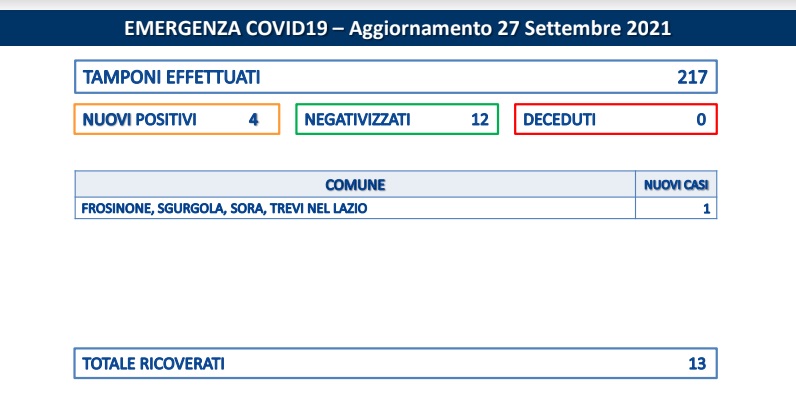 EMERGENZA COVID19 – Aggiornamento 27 Settembre 2021

TAMPONI EFFETTUATI 217

NUOVI POSITIVI 4

NEGATIVIZZATI 12

DECEDUTI 0

| COMUNE | NUOVI CASI |
|---|---|
| FROSINONE, SGURGOLA, SORA, TREVI NEL LAZIO | 1 |

TOTALE RICOVERATI 13